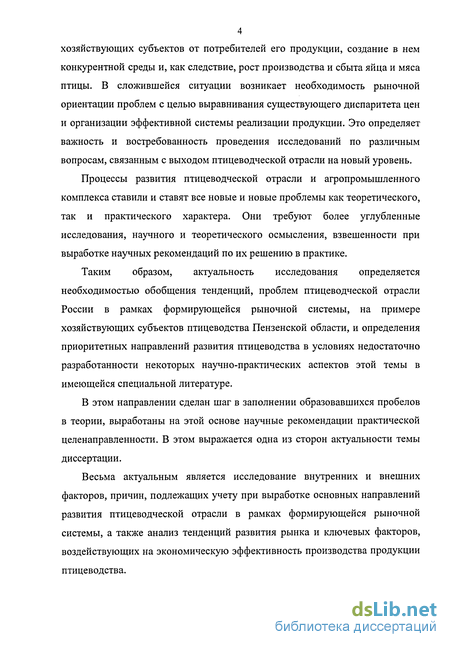 4

хозяйствующих субъектов от потребителей его продукции, создание в нем конкурентной среды и, как следствие, рост производства и сбыта яйца и мяса птицы. В сложившейся ситуации возникает необходимость рыночной ориентации проблем с целью выравнивания существующего диспаритета цен и организации эффективной системы реализации продукции. Это определяет важность и востребованность проведения исследований по различным вопросам, связанным с выходом птицеводческой отрасли на новый уровень.

Процессы развития птицеводческой отрасли и агропромышленного комплекса ставили и ставят все новые и новые проблемы как теоретического, так и практического характера. Они требуют более углубленные исследования, научного и теоретического осмысления, взвешенности при выработке научных рекомендаций по их решению в практике.

Таким образом, актуальность исследования определяется необходимостью обобщения тенденций, проблем птицеводческой отрасли России в рамках формирующейся рыночной системы, на примере хозяйствующих субъектов птицеводства Пензенской области, и определения приоритетных направлений развития птицеводства в условиях недостаточно разработанности некоторых научно-практических аспектов этой темы в имеющейся специальной литературе.

В этом направлении сделан шаг в заполнении образовавшихся пробелов в теории, выработаны на этой основе научные рекомендации практической целенаправленности. В этом выражается одна из сторон актуальности темы диссертации.

Весьма актуальным является исследование внутренних и внешних факторов, причин, подлежащих учету при выработке основных направлений развития птицеводческой отрасли в рамках формирующейся рыночной системы, а также анализ тенденций развития рынка и ключевых факторов, воздействующих на экономическую эффективность производства продукции птицеводства.

dsLib.net
библиотека диссертаций